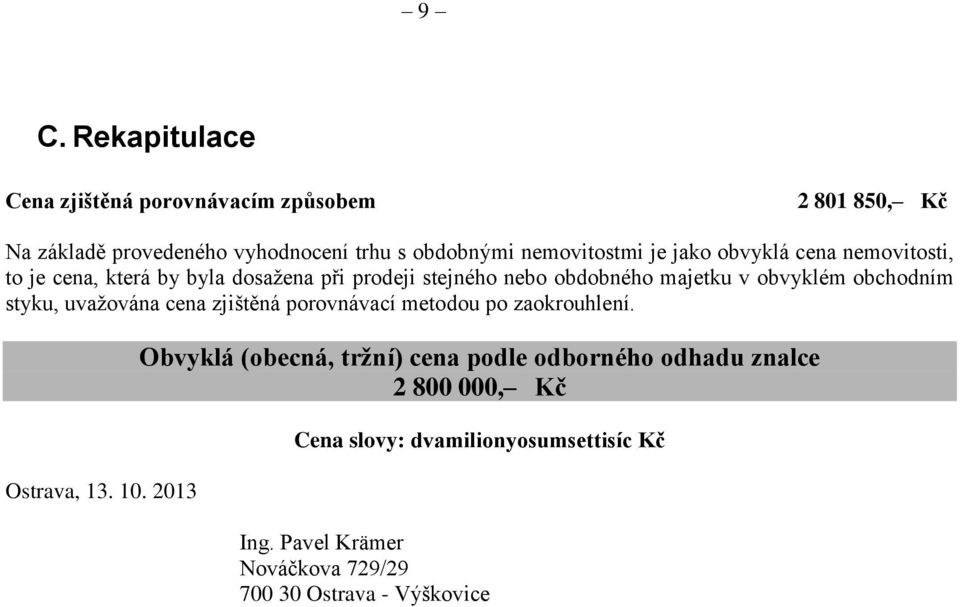 – 9 –

C. Rekapitulace

Cena zjištěná porovnávacím způsobem 2 801 850,– Kč

Na základě provedeného vyhodnocení trhu s obdobnými nemovitostmi je jako obvyklá cena nemovitosti, to je cena, která by byla dosažena při prodeji stejného nebo obdobného majetku v obvyklém obchodním styku, uvažována cena zjištěná porovnávací metodou po zaokrouhlení.

Obvyklá (obecná, tržní) cena podle odborného odhadu znalce
2 800 000,– Kč

Cena slovy: dvamilionyosumsettisíc Kč

Ostrava, 13. 10. 2013

Ing. Pavel Krämer
Nováčkova 729/29
700 30 Ostrava - Výškovice